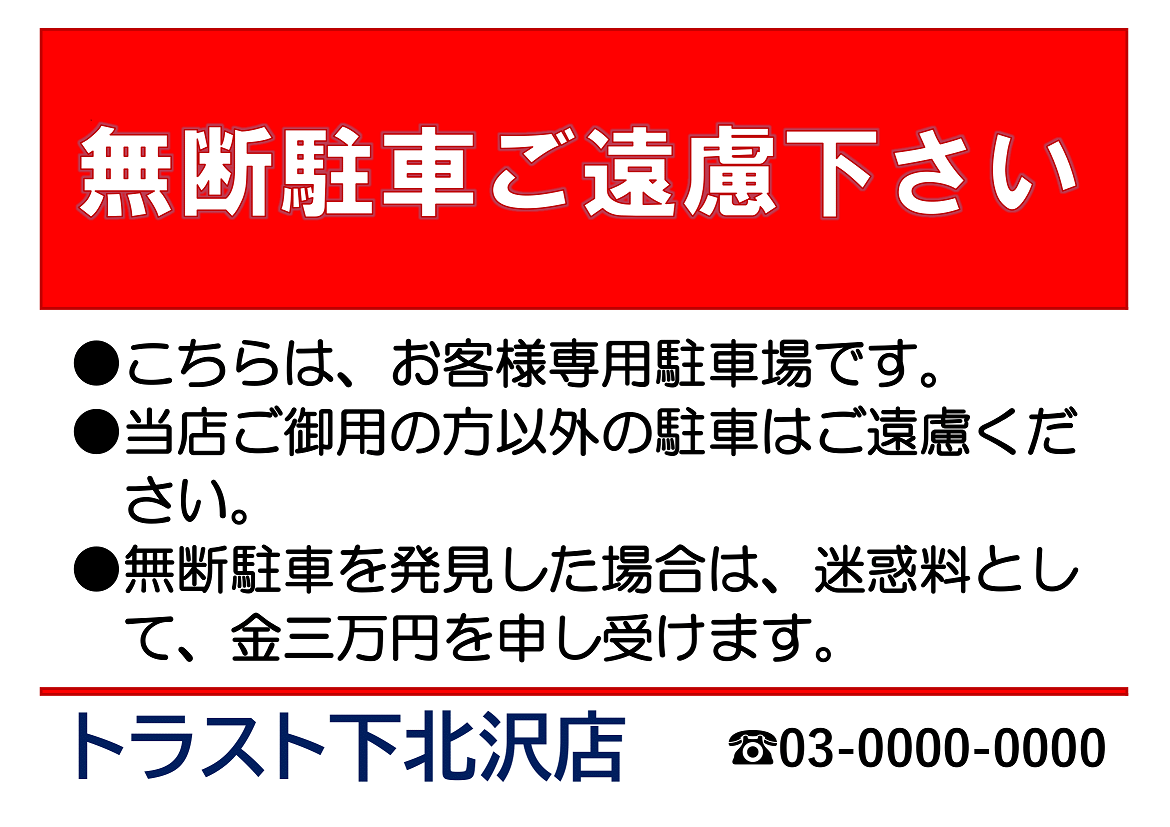 無断駐車ご遠慮下さい

●こちらは、お客様専用駐車場です。

●当店ご御用の方以外の駐車はご遠慮ください。

●無断駐車を発見した場合は、迷惑料として、金三万円を申し受けます。

トラスト下北沢店

☎03-0000-0000